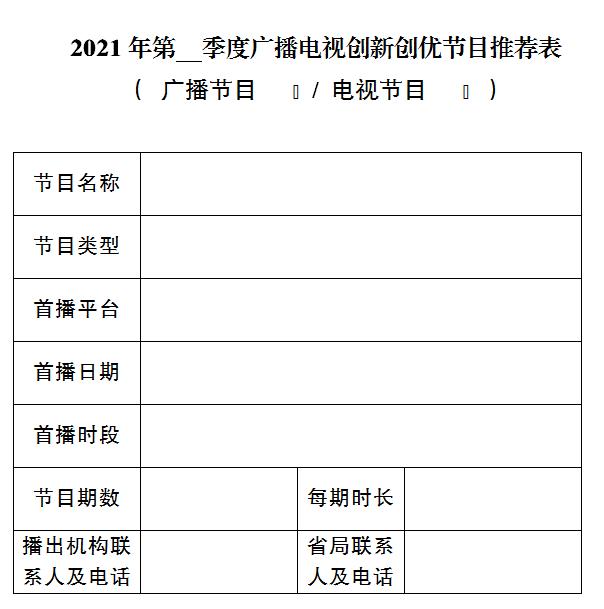 2021 年第__季度广播电视创新创优节目推荐表

（ 广播节目 ▯ / 电视节目 ▯ ）

| 节目名称 | | | |
|---|---|---|---|
| 节目类型 | | | |
| 首播平台 | | | |
| 首播日期 | | | |
| 首播时段 | | | |
| 节目期数 | | 每期时长 | |
| 播出机构联系人及电话 | | 省局联系人及电话 | |